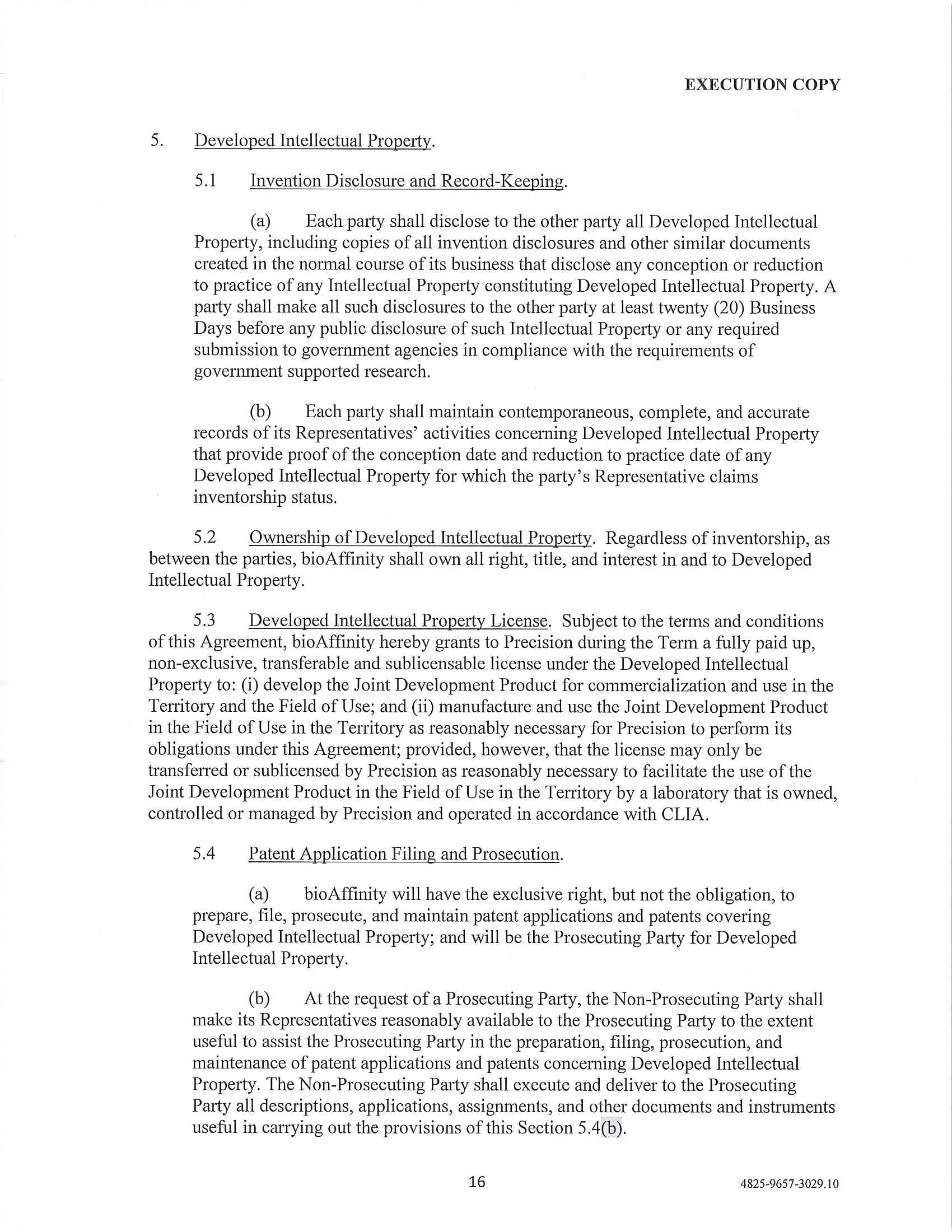 EXECUTION COPY

5. Developed Intellectual Property.

5.1 Invention Disclosure and Record-Keeping.

(a) Each party shall disclose to the other party all Developed Intellectual Property, including copies of all invention disclosures and other similar documents created in the normal course of its business that disclose any conception or reduction to practice of any Intellectual Property constituting Developed Intellectual Property. A party shall make all such disclosures to the other party at least twenty (20) Business Days before any public disclosure of such Intellectual Property or any required submission to government agencies in compliance with the requirements of government supported research.

(b) Each party shall maintain contemporaneous, complete, and accurate records of its Representatives' activities concerning Developed Intellectual Property that provide proof of the conception date and reduction to practice date of any Developed Intellectual Property for which the party's Representative claims inventorship status.

5.2 Ownership of Developed Intellectual Property. Regardless of inventorship, as between the parties, bioAffinity shall own all right, title, and interest in and to Developed Intellectual Property.

5.3 Developed Intellectual Property License. Subject to the terms and conditions of this Agreement, bioAffinity hereby grants to Precision during the Term a fully paid up, non-exclusive, transferable and sublicensable license under the Developed Intellectual Property to: (i) develop the Joint Development Product for commercialization and use in the Territory and the Field of Use; and (ii) manufacture and use the Joint Development Product in the Field of Use in the Territory as reasonably necessary for Precision to perform its obligations under this Agreement; provided, however, that the license may only be transferred or sublicensed by Precision as reasonably necessary to facilitate the use of the Joint Development Product in the Field of Use in the Territory by a laboratory that is owned, controlled or managed by Precision and operated in accordance with CLIA.

5.4 Patent Application Filing and Prosecution.

(a) bioAffinity will have the exclusive right, but not the obligation, to prepare, file, prosecute, and maintain patent applications and patents covering Developed Intellectual Property; and will be the Prosecuting Party for Developed Intellectual Property.

(b) At the request of a Prosecuting Party, the Non-Prosecuting Party shall make its Representatives reasonably available to the Prosecuting Party to the extent useful to assist the Prosecuting Party in the preparation, filing, prosecution, and maintenance of patent applications and patents concerning Developed Intellectual Property. The Non-Prosecuting Party shall execute and deliver to the Prosecuting Party all descriptions, applications, assignments, and other documents and instruments useful in carrying out the provisions of this Section 5.4(b).

16

4825-9657-3029.10